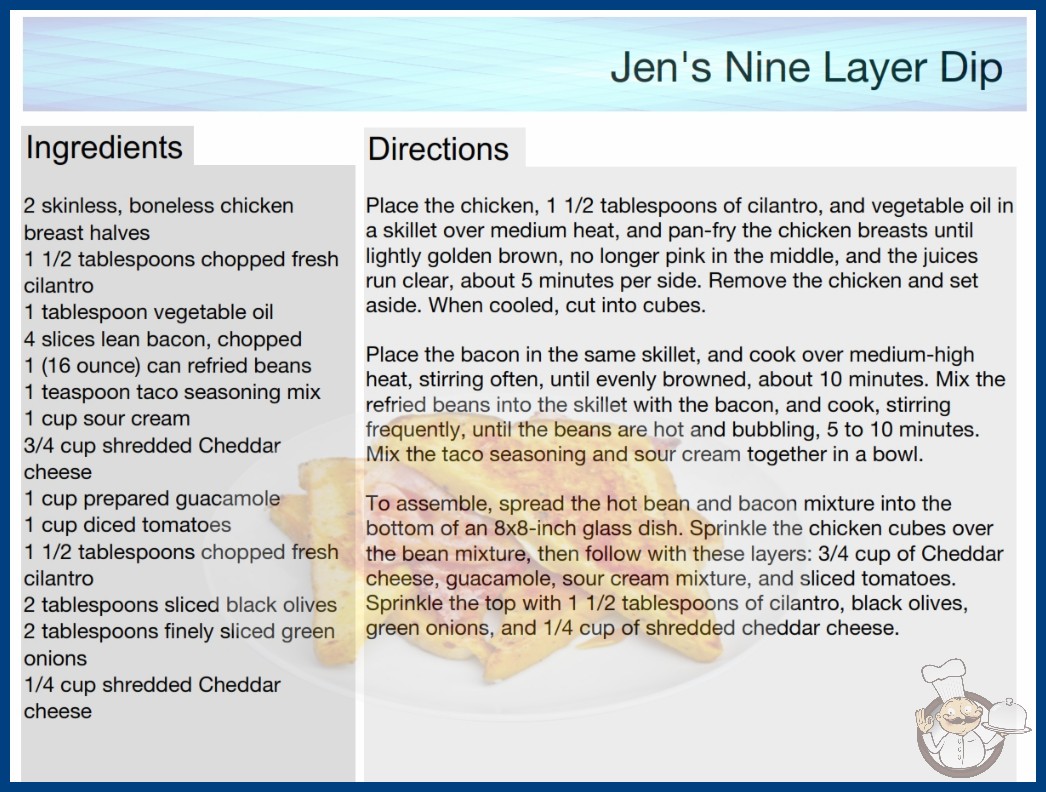 Jen's Nine Layer Dip

Ingredients

2 skinless, boneless chicken breast halves
1 1/2 tablespoons chopped fresh cilantro
1 tablespoon vegetable oil
4 slices lean bacon, chopped
1 (16 ounce) can refried beans
1 teaspoon taco seasoning mix
1 cup sour cream
3/4 cup shredded Cheddar cheese
1 cup prepared guacamole
1 cup diced tomatoes
1 1/2 tablespoons chopped fresh cilantro
2 tablespoons sliced black olives
2 tablespoons finely sliced green onions
1/4 cup shredded Cheddar cheese

Directions

Place the chicken, 1 1/2 tablespoons of cilantro, and vegetable oil in a skillet over medium heat, and pan-fry the chicken breasts until lightly golden brown, no longer pink in the middle, and the juices run clear, about 5 minutes per side. Remove the chicken and set aside. When cooled, cut into cubes.

Place the bacon in the same skillet, and cook over medium-high heat, stirring often, until evenly browned, about 10 minutes. Mix the refried beans into the skillet with the bacon, and cook, stirring frequently, until the beans are hot and bubbling, 5 to 10 minutes. Mix the taco seasoning and sour cream together in a bowl.

To assemble, spread the hot bean and bacon mixture into the bottom of an 8x8-inch glass dish. Sprinkle the chicken cubes over the bean mixture, then follow with these layers: 3/4 cup of Cheddar cheese, guacamole, sour cream mixture, and sliced tomatoes. Sprinkle the top with 1 1/2 tablespoons of cilantro, black olives, green onions, and 1/4 cup of shredded cheddar cheese.